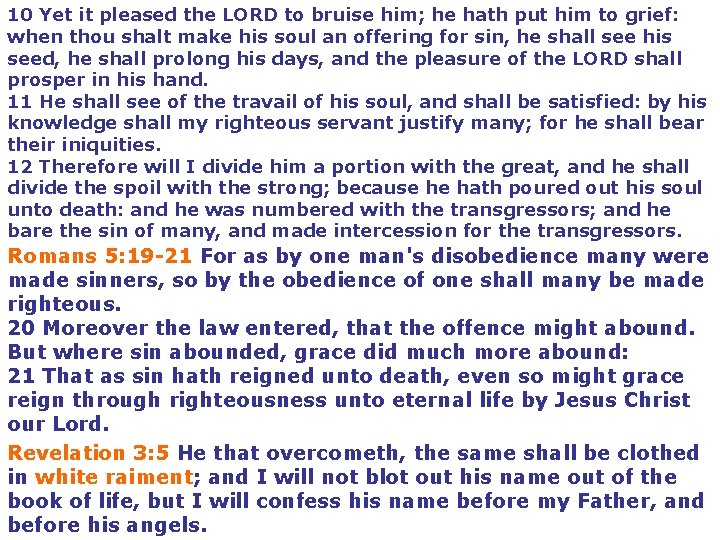 10 Yet it pleased the LORD to bruise him; he hath put him to grief: when thou shalt make his soul an offering for sin, he shall see his seed, he shall prolong his days, and the pleasure of the LORD shall prosper in his hand.
11 He shall see of the travail of his soul, and shall be satisfied: by his knowledge shall my righteous servant justify many; for he shall bear their iniquities.
12 Therefore will I divide him a portion with the great, and he shall divide the spoil with the strong; because he hath poured out his soul unto death: and he was numbered with the transgressors; and he bare the sin of many, and made intercession for the transgressors.
Romans 5:19-21 For as by one man's disobedience many were made sinners, so by the obedience of one shall many be made righteous.
20 Moreover the law entered, that the offence might abound. But where sin abounded, grace did much more abound:
21 That as sin hath reigned unto death, even so might grace reign through righteousness unto eternal life by Jesus Christ our Lord.
Revelation 3:5 He that overcometh, the same shall be clothed in white raiment; and I will not blot out his name out of the book of life, but I will confess his name before my Father, and before his angels.